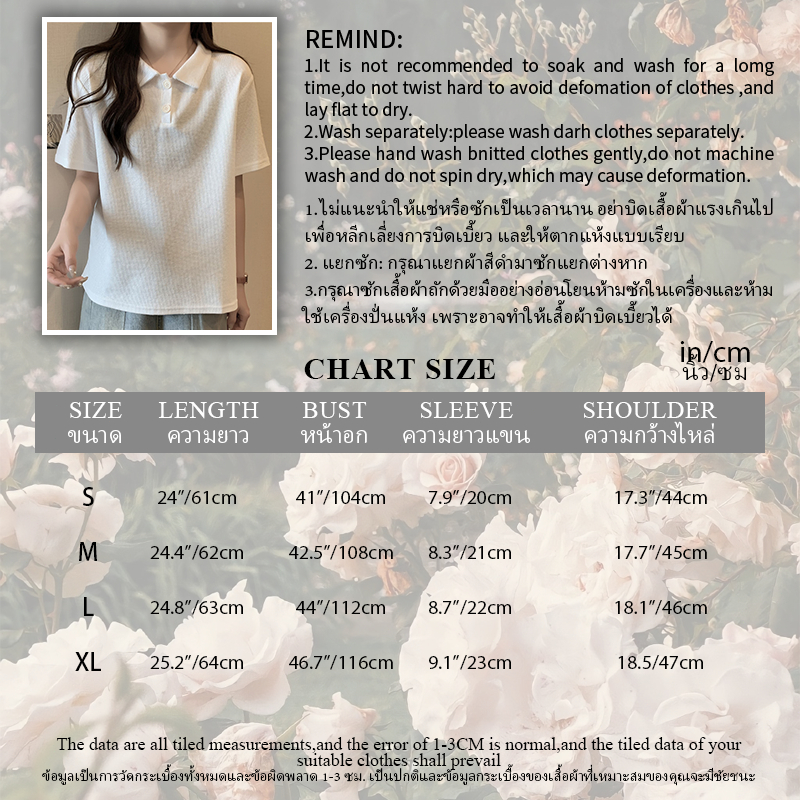 REMIND:
1.It is not recommended to soak and wash for a lomg time,do not twist hard to avoid defomation of clothes ,and lay flat to dry.
2.Wash separately:please wash darh clothes separately.
3.Please hand wash bnitted clothes gently,do not machine wash and do not spin dry,which may cause deformation.

1.ไม่แนะนำให้แช่หรือซักเป็นเวลานาน อย่าบิดเสื้อผ้าแรงเกินไป เพื่อหลีกเลี่ยงการบิดเบี้ยว และให้ตากแห้งแบบเรียบ
2. แยกซัก: กรุณาแยกผ้าสีดำมาซักแยกต่างหาก
3.กรุณาซักเสื้อผ้าถักด้วยมืออย่างอ่อนโยนห้ามซักในเครื่องและห้ามใช้เครื่องปั่นแห้ง เพราะอาจทำให้เสื้อผ้าบิดเบี้ยวได้

CHART SIZE

in/cm
นิ้ว/ซม

| SIZE ขนาด | LENGTH ความยาว | BUST หน้าอก | SLEEVE ความยาวแขน | SHOULDER ความกว้างไหล่ |
|---|---|---|---|---|
| S | 24″/61cm | 41″/104cm | 7.9″/20cm | 17.3″/44cm |
| M | 24.4″/62cm | 42.5″/108cm | 8.3″/21cm | 17.7″/45cm |
| L | 24.8″/63cm | 44″/112cm | 8.7″/22cm | 18.1″/46cm |
| XL | 25.2″/64cm | 46.7″/116cm | 9.1″/23cm | 18.5/47cm |

The data are all tiled measurements,and the error of 1-3CM is normal,and the tiled data of your suitable clothes shall prevail
ข้อมูลเป็นการวัดกระเบื้องทั้งหมดและข้อผิดพลาด 1-3 ซม. เป็นปกติและข้อมูลกระเบื้องของเสื้อผ้าที่เหมาะสมของคุณจะมีชัยชนะ